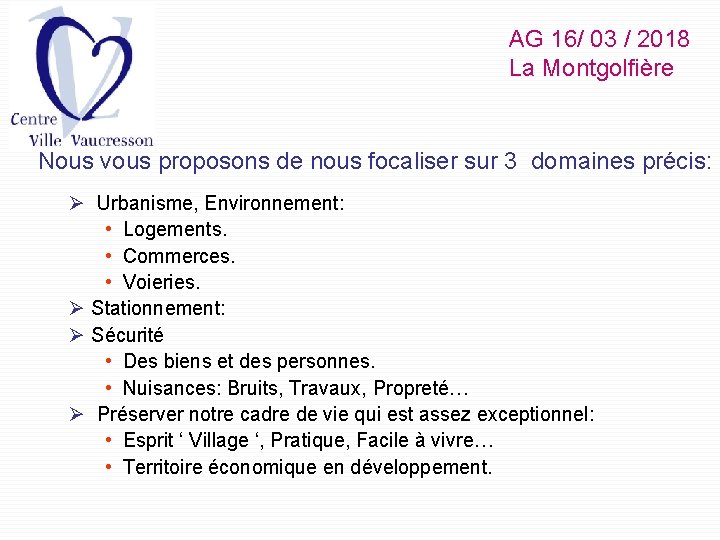 Centre
Ville Vaucresson

AG 16/ 03 / 2018
La Montgolfière

Nous vous proposons de nous focaliser sur 3 domaines précis:

➢ Urbanisme, Environnement:
• Logements.
• Commerces.
• Voieries.
➢ Stationnement:
➢ Sécurité
• Des biens et des personnes.
• Nuisances: Bruits, Travaux, Propreté…
➢ Préserver notre cadre de vie qui est assez exceptionnel:
• Esprit ‘ Village ‘, Pratique, Facile à vivre…
• Territoire économique en développement.